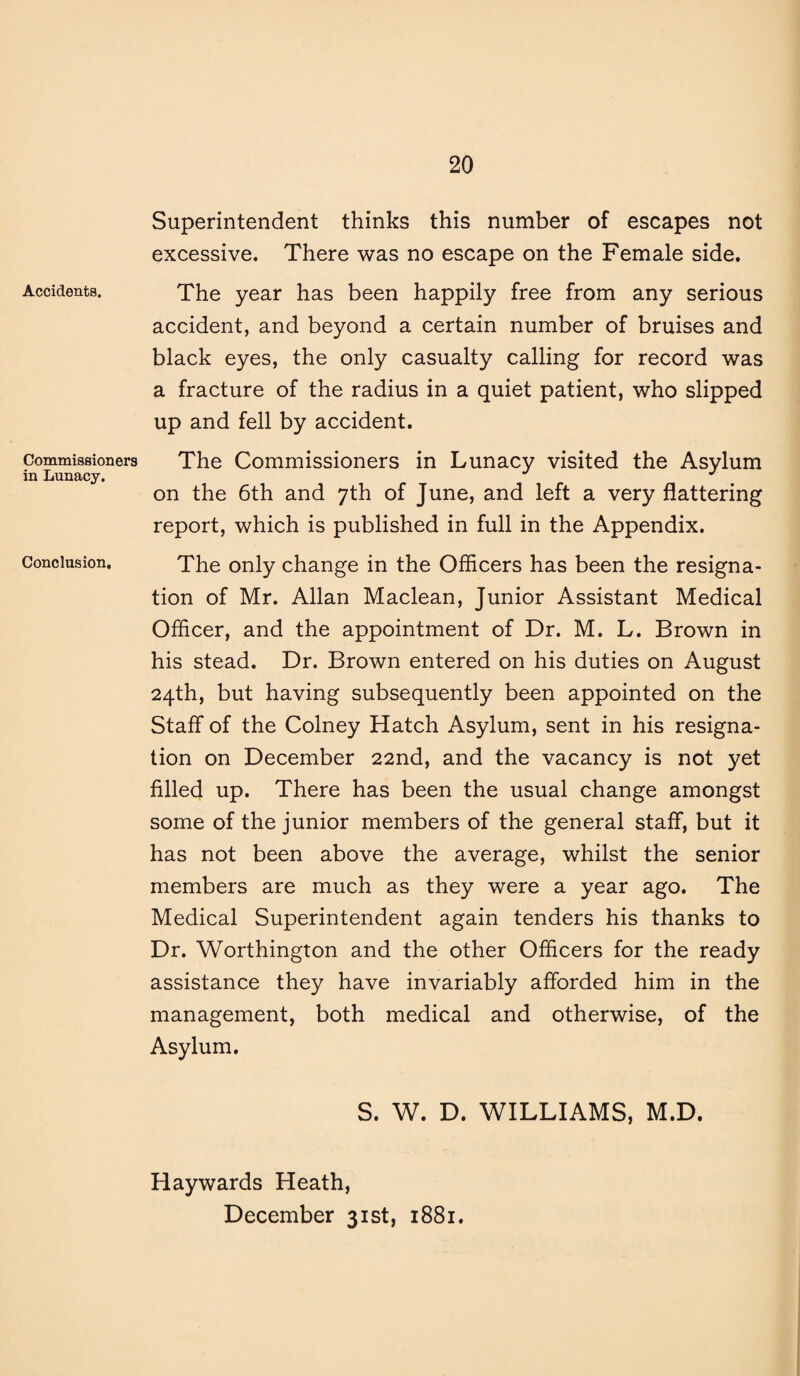 20

Superintendent thinks this number of escapes not excessive. There was no escape on the Female side.

Accidents.

The year has been happily free from any serious accident, and beyond a certain number of bruises and black eyes, the only casualty calling for record was a fracture of the radius in a quiet patient, who slipped up and fell by accident.

Commissioners in Lunacy.

The Commissioners in Lunacy visited the Asylum on the 6th and 7th of June, and left a very flattering report, which is published in full in the Appendix.

Conclusion.

The only change in the Officers has been the resignation of Mr. Allan Maclean, Junior Assistant Medical Officer, and the appointment of Dr. M. L. Brown in his stead. Dr. Brown entered on his duties on August 24th, but having subsequently been appointed on the Staff of the Colney Hatch Asylum, sent in his resignation on December 22nd, and the vacancy is not yet filled up. There has been the usual change amongst some of the junior members of the general staff, but it has not been above the average, whilst the senior members are much as they were a year ago. The Medical Superintendent again tenders his thanks to Dr. Worthington and the other Officers for the ready assistance they have invariably afforded him in the management, both medical and otherwise, of the Asylum.

S. W. D. WILLIAMS, M.D.

Haywards Heath,
December 31st, 1881.